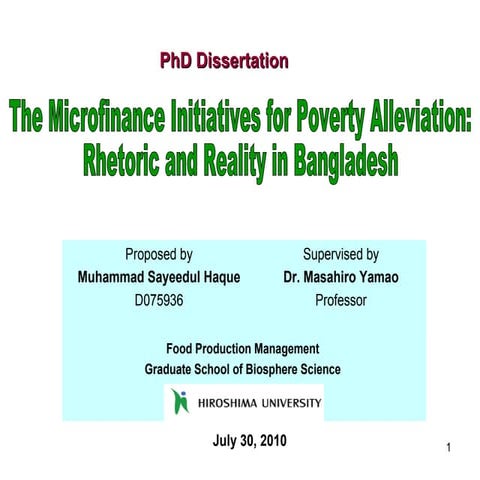 PhD Dissertation

The Microfinance Initiatives for Poverty Alleviation: Rhetoric and Reality in Bangladesh

Proposed by
Muhammad Sayeedul Haque
D075936

Supervised by
Dr. Masahiro Yamao
Professor

Food Production Management
Graduate School of Biosphere Science

HIROSHIMA UNIVERSITY

July 30, 2010

1